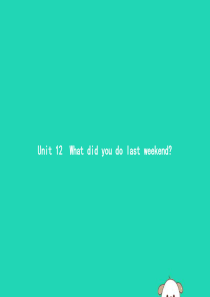 Unit 12 What did you do last weekend?